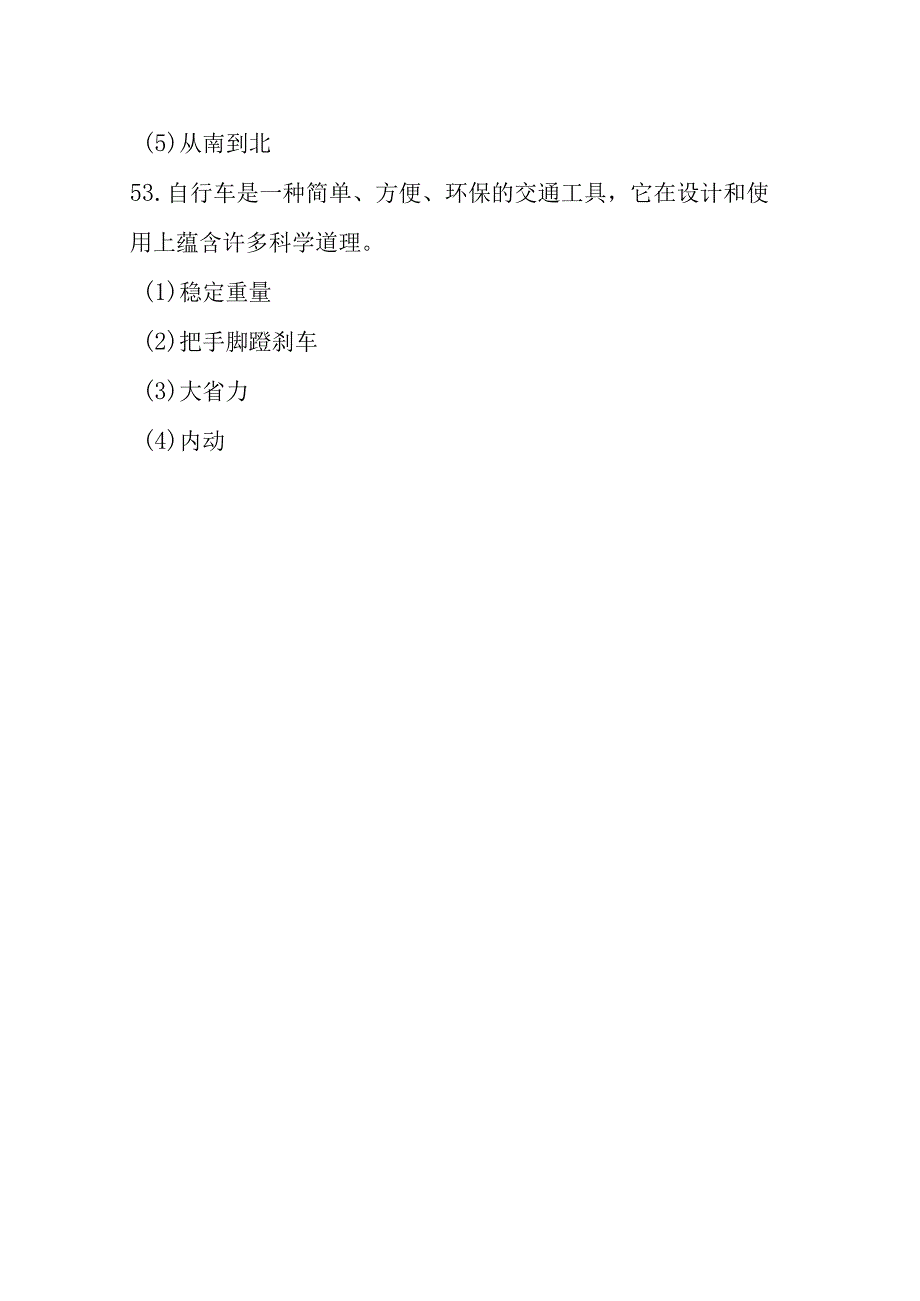 (5)从南到北

53.自行车是一种简单、方便、环保的交通工具，它在设计和使用上蕴含许多科学道理。

(1)稳定重量

(2)把手脚蹬刹车

(3)大省力

(4)内动